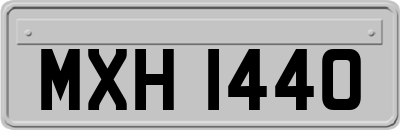 MXH 1440